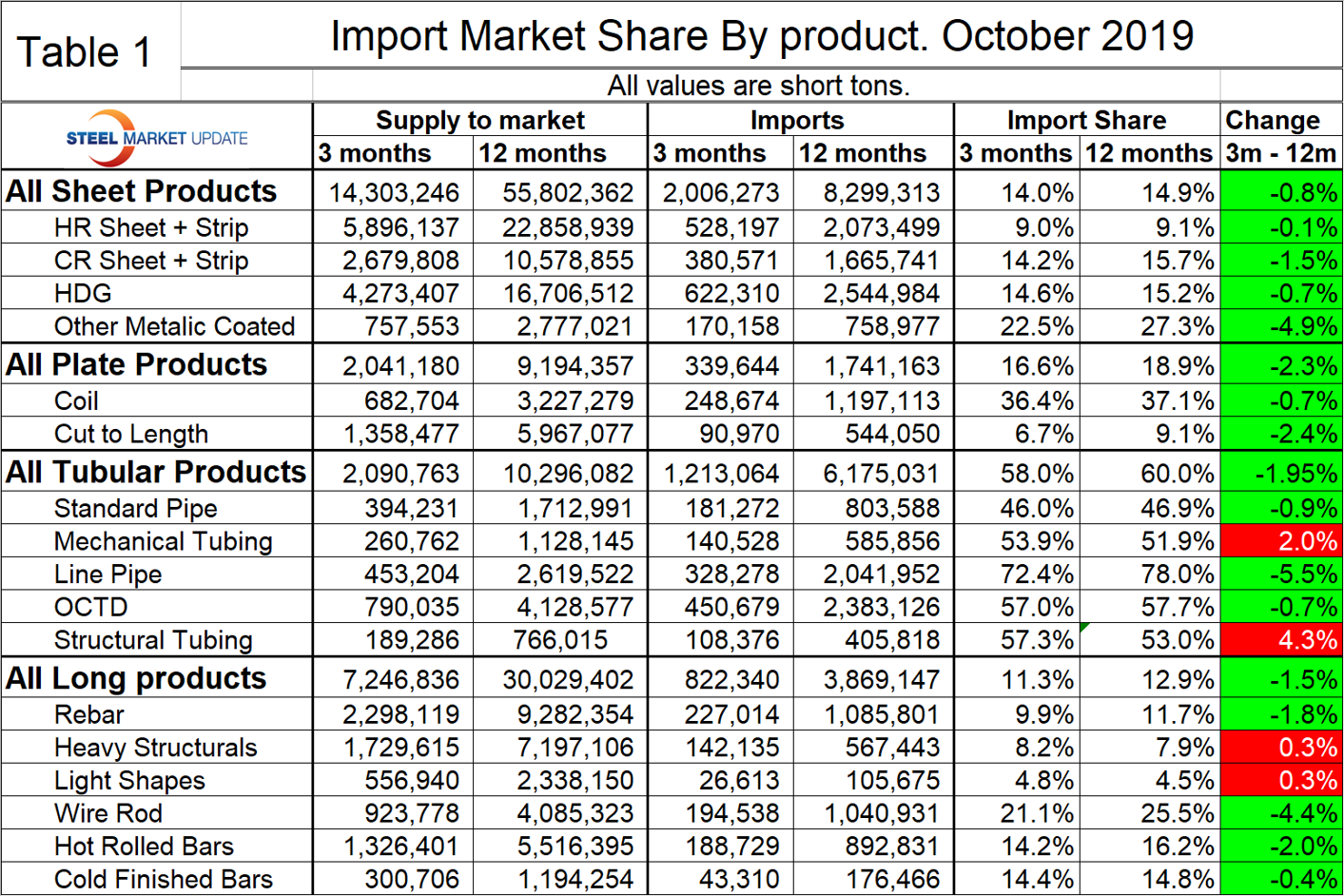 Table 1

Import Market Share By product. October 2019

All values are short tons.

| STEEL MARKET UPDATE | Supply to market 3 months | Supply to market 12 months | Imports 3 months | Imports 12 months | Import Share 3 months | Import Share 12 months | Change 3m - 12m |
|---|---|---|---|---|---|---|---|
| All Sheet Products | 14,303,246 | 55,802,362 | 2,006,273 | 8,299,313 | 14.0% | 14.9% | -0.8% |
| HR Sheet + Strip | 5,896,137 | 22,858,939 | 528,197 | 2,073,499 | 9.0% | 9.1% | -0.1% |
| CR Sheet + Strip | 2,679,808 | 10,578,855 | 380,571 | 1,665,741 | 14.2% | 15.7% | -1.5% |
| HDG | 4,273,407 | 16,706,512 | 622,310 | 2,544,984 | 14.6% | 15.2% | -0.7% |
| Other Metalic Coated | 757,553 | 2,777,021 | 170,158 | 758,977 | 22.5% | 27.3% | -4.9% |
| All Plate Products | 2,041,180 | 9,194,357 | 339,644 | 1,741,163 | 16.6% | 18.9% | -2.3% |
| Coil | 682,704 | 3,227,279 | 248,674 | 1,197,113 | 36.4% | 37.1% | -0.7% |
| Cut to Length | 1,358,477 | 5,967,077 | 90,970 | 544,050 | 6.7% | 9.1% | -2.4% |
| All Tubular Products | 2,090,763 | 10,296,082 | 1,213,064 | 6,175,031 | 58.0% | 60.0% | -1.95% |
| Standard Pipe | 394,231 | 1,712,991 | 181,272 | 803,588 | 46.0% | 46.9% | -0.9% |
| Mechanical Tubing | 260,762 | 1,128,145 | 140,528 | 585,856 | 53.9% | 51.9% | 2.0% |
| Line Pipe | 453,204 | 2,619,522 | 328,278 | 2,041,952 | 72.4% | 78.0% | -5.5% |
| OCTD | 790,035 | 4,128,577 | 450,679 | 2,383,126 | 57.0% | 57.7% | -0.7% |
| Structural Tubing | 189,286 | 766,015 | 108,376 | 405,818 | 57.3% | 53.0% | 4.3% |
| All Long products | 7,246,836 | 30,029,402 | 822,340 | 3,869,147 | 11.3% | 12.9% | -1.5% |
| Rebar | 2,298,119 | 9,282,354 | 227,014 | 1,085,801 | 9.9% | 11.7% | -1.8% |
| Heavy Structurals | 1,729,615 | 7,197,106 | 142,135 | 567,443 | 8.2% | 7.9% | 0.3% |
| Light Shapes | 556,940 | 2,338,150 | 26,613 | 105,675 | 4.8% | 4.5% | 0.3% |
| Wire Rod | 923,778 | 4,085,323 | 194,538 | 1,040,931 | 21.1% | 25.5% | -4.4% |
| Hot Rolled Bars | 1,326,401 | 5,516,395 | 188,729 | 892,831 | 14.2% | 16.2% | -2.0% |
| Cold Finished Bars | 300,706 | 1,194,254 | 43,310 | 176,466 | 14.4% | 14.8% | -0.4% |